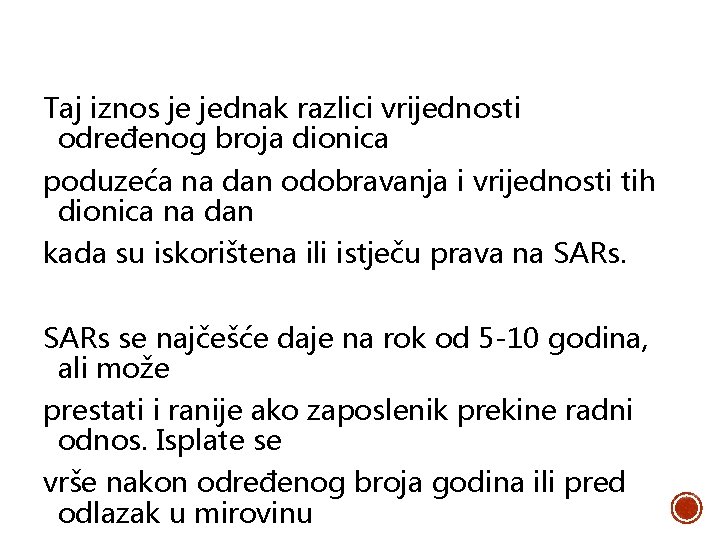 Taj iznos je jednak razlici vrijednosti određenog broja dionica

poduzeća na dan odobravanja i vrijednosti tih dionica na dan

kada su iskorištena ili istječu prava na SARs.

SARs se najčešće daje na rok od 5-10 godina, ali može

prestati i ranije ako zaposlenik prekine radni odnos. Isplate se

vrše nakon određenog broja godina ili pred odlazak u mirovinu